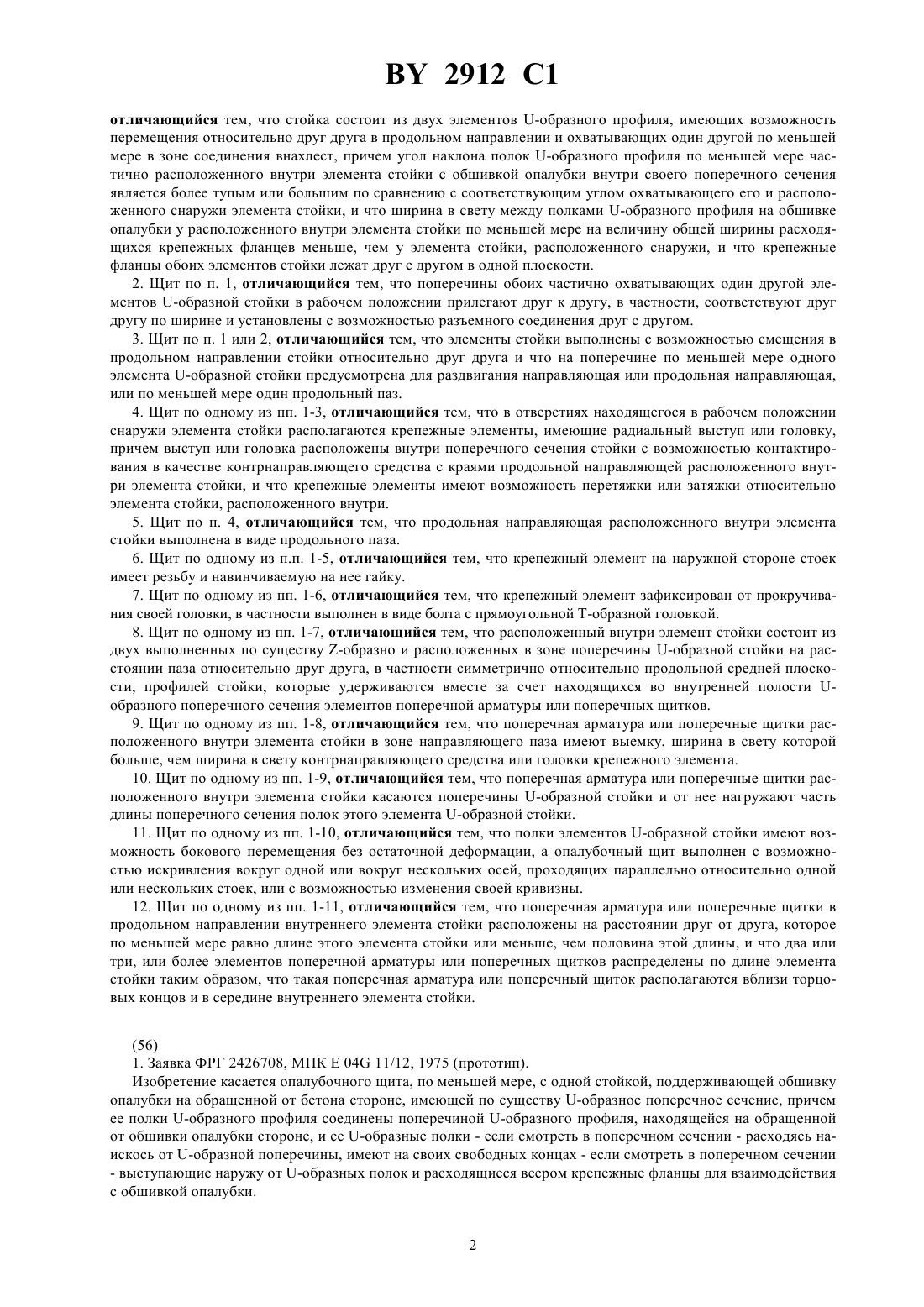 BY 2912 C1

отличающийся тем, что стойка состоит из двух элементов U-образного профиля, имеющих возможность перемещения относительно друг друга в продольном направлении и охватывающих один другой по меньшей мере в зоне соединения внахлест, причем угол наклона полок U-образного профиля по меньшей мере частично расположенного внутри элемента стойки с обшивкой опалубки внутри своего поперечного сечения является более тупым или большим по сравнению с соответствующим углом охватывающего его и расположенного снаружи элемента стойки, и что ширина в свету между полками U-образного профиля на обшивке опалубки у расположенного внутри элемента стойки по меньшей мере на величину общей ширины расходящихся крепежных фланцев меньше, чем у элемента стойки, расположенного снаружи, и что крепежные фланцы обоих элементов стойки лежат друг с другом в одной плоскости.

2. Щит по п. 1, отличающийся тем, что поперечины обоих частично охватывающих один другой элементов U-образной стойки в рабочем положении прилегают друг к другу, в частности, соответствуют друг другу по ширине и установлены с возможностью разъемного соединения друг с другом.

3. Щит по п. 1 или 2, отличающийся тем, что элементы стойки выполнены с возможностью смещения в продольном направлении стойки относительно друг друга и что на поперечине по меньшей мере одного элемента U-образной стойки предусмотрена для раздвигания направляющая или продольная направляющая, или по меньшей мере один продольный паз.

4. Щит по одному из пп. 1-3, отличающийся тем, что в отверстиях находящегося в рабочем положении снаружи элемента стойки располагаются крепежные элементы, имеющие радиальный выступ или головку, причем выступ или головка расположены внутри поперечного сечения стойки с возможностью контактирования в качестве контрнаправляющего средства с краями продольной направляющей расположенного внутри элемента стойки, и что крепежные элементы имеют возможность перетяжки или затяжки относительно элемента стойки, расположенного внутри.

5. Щит по п. 4, отличающийся тем, что продольная направляющая расположенного внутри элемента стойки выполнена в виде продольного паза.

6. Щит по одному из п.п. 1-5, отличающийся тем, что крепежный элемент на наружной стороне стоек имеет резьбу и навинчиваемую на нее гайку.

7. Щит по одному из пп. 1-6, отличающийся тем, что крепежный элемент зафиксирован от прокручивания своей головки, в частности выполнен в виде болта с прямоугольной Т-образной головкой.

8. Щит по одному из пп. 1-7, отличающийся тем, что расположенный внутри элемент стойки состоит из двух выполненных по существу Z-образно и расположенных в зоне поперечины U-образной стойки на расстоянии паза относительно друг друга, в частности симметрично относительно продольной средней плоскости, профилей стойки, которые удерживаются вместе за счет находящихся во внутренней полости U-образного поперечного сечения элементов поперечной арматуры или поперечных щитков.

9. Щит по одному из пп. 1-8, отличающийся тем, что поперечная арматура или поперечные щитки расположенного внутри элемента стойки в зоне направляющего паза имеют выемку, ширина в свету которой больше, чем ширина в свету контрнаправляющего средства или головки крепежного элемента.

10. Щит по одному из пп. 1-9, отличающийся тем, что поперечная арматура или поперечные щитки расположенного внутри элемента стойки касаются поперечины U-образной стойки и от нее нагружают часть длины поперечного сечения полок этого элемента U-образной стойки.

11. Щит по одному из пп. 1-10, отличающийся тем, что полки элементов U-образной стойки имеют возможность бокового перемещения без остаточной деформации, а опалубочный щит выполнен с возможностью искривления вокруг одной или вокруг нескольких осей, проходящих параллельно относительно одной или нескольких стоек, или с возможностью изменения своей кривизны.

12. Щит по одному из пп. 1-11, отличающийся тем, что поперечная арматура или поперечные щитки в продольном направлении внутреннего элемента стойки расположены на расстоянии друг от друга, которое по меньшей мере равно длине этого элемента стойки или меньше, чем половина этой длины, и что два или три, или более элементов поперечной арматуры или поперечных щитков распределены по длине элемента стойки таким образом, что такая поперечная арматура или поперечный щиток располагаются вблизи торцовых концов и в середине внутреннего элемента стойки.

(56)
1. Заявка ФРГ 2426708, МПК E 04G 11/12, 1975 (прототип).

Изобретение касается опалубочного щита, по меньшей мере, с одной стойкой, поддерживающей обшивку опалубки на обращенной от бетона стороне, имеющей по существу U-образное поперечное сечение, причем ее полки U-образного профиля соединены поперечиной U-образного профиля, находящейся на обращенной от обшивки опалубки стороне, и ее U-образные полки - если смотреть в поперечном сечении - расходясь наискось от U-образной поперечины, имеют на своих свободных концах - если смотреть в поперечном сечении - выступающие наружу от U-образных полок и расходящиеся веером крепежные фланцы для взаимодействия с обшивкой опалубки.

2